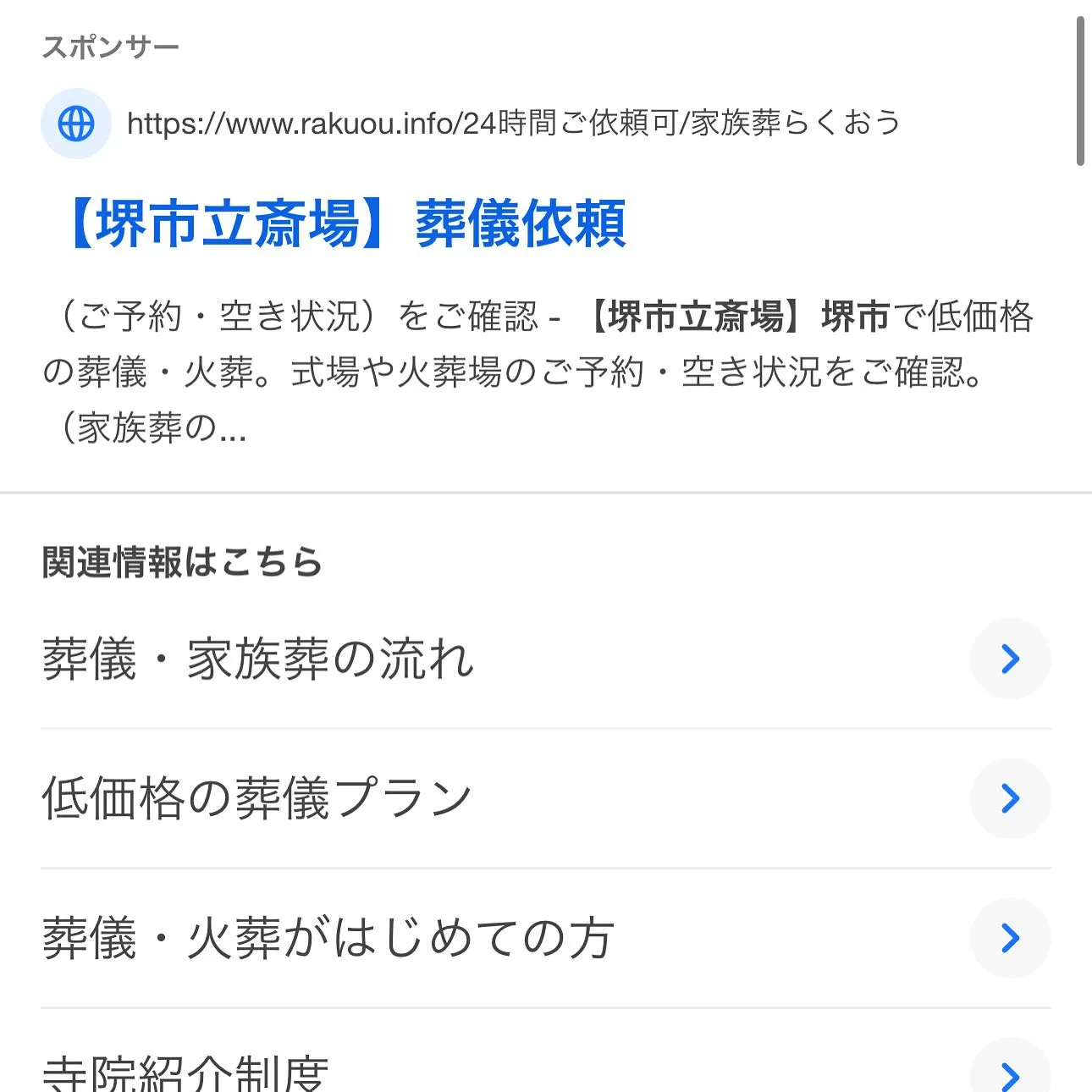 スポンサー

https://www.rakuou.info/24時間ご依頼可/家族葬らくおう

【堺市立斎場】葬儀依頼

（ご予約・空き状況）をご確認 - 【堺市立斎場】堺市で低価格の葬儀・火葬。式場や火葬場のご予約・空き状況をご確認。（家族葬の...

関連情報はこちら

葬儀・家族葬の流れ

低価格の葬儀プラン

葬儀・火葬がはじめての方

寺院紹介制度